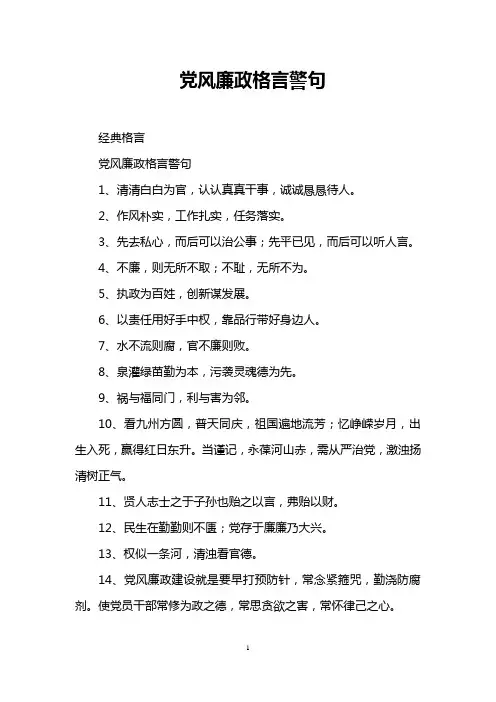 党风廉政格言警句

经典格言

党风廉政格言警句

1、清清白白为官，认认真真干事，诚诚恳恳待人。

2、作风朴实，工作扎实，任务落实。

3、先去私心，而后可以治公事；先平已见，而后可以听人言。

4、不廉，则无所不取；不耻，无所不为。

5、执政为百姓，创新谋发展。

6、以责任用好手中权，靠品行带好身边人。

7、水不流则腐，官不廉则败。

8、泉灌绿苗勤为本，污袭灵魂德为先。

9、祸与福同门，利与害为邻。

10、看九州方圆，普天同庆，祖国遍地流芳；忆峥嵘岁月，出生入死，赢得红日东升。当谨记，永葆河山赤，需从严治党，激浊扬清树正气。

11、贤人志士之于子孙也贻之以言，弗贻以财。

12、民生在勤勤则不匮；党存于廉廉乃大兴。

13、权似一条河，清浊看官德。

14、党风廉政建设就是要早打预防针，常念紧箍咒，勤浇防腐剂。使党员干部常修为政之德，常思贪欲之害，常怀律己之心。

1